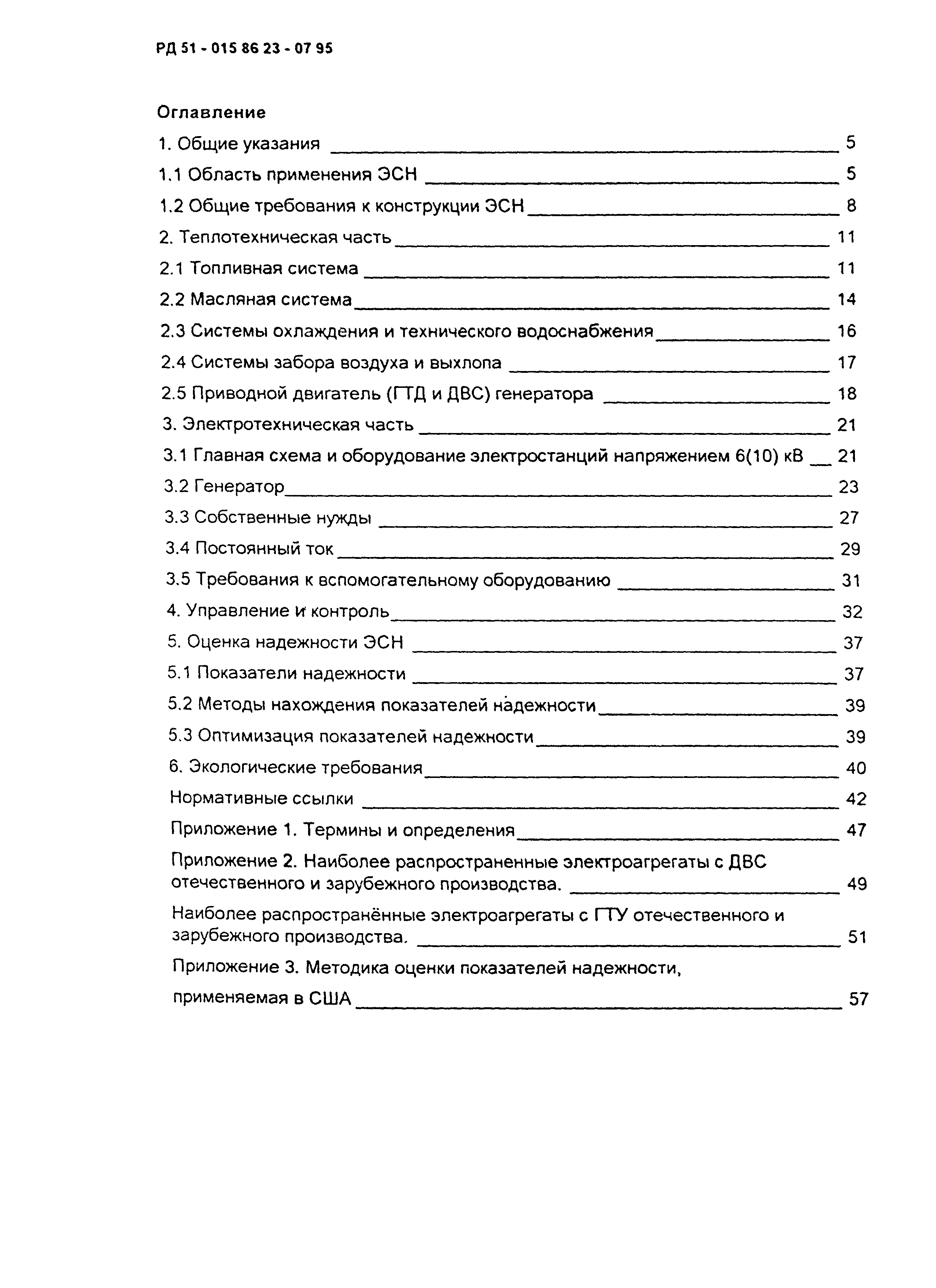 РД 51 - 015 86 23 - 07 95

Оглавление

1. Общие указания 5

1.1 Область применения ЭСН 5

1.2 Общие требования к конструкции ЭСН 8

2. Теплотехническая часть 11

2.1 Топливная система 11

2.2 Масляная система 14

2.3 Системы охлаждения и технического водоснабжения 16

2.4 Системы забора воздуха и выхлопа 17

2.5 Приводной двигатель (ГТД и ДВС) генератора 18

3. Электротехническая часть 21

3.1 Главная схема и оборудование электростанций напряжением 6(10) кВ 21

3.2 Генератор 23

3.3 Собственные нужды 27

3.4 Постоянный ток 29

3.5 Требования к вспомогательному оборудованию 31

4. Управление и контроль 32

5. Оценка надежности ЭСН 37

5.1 Показатели надежности 37

5.2 Методы нахождения показателей надежности 39

5.3 Оптимизация показателей надежности 39

6. Экологические требования 40

Нормативные ссылки 42

Приложение 1. Термины и определения 47

Приложение 2. Наиболее распространенные электроагрегаты с ДВС отечественного и зарубежного производства. 49

Наиболее распространённые электроагрегаты с ГТУ отечественного и зарубежного производства. 51

Приложение 3. Методика оценки показателей надежности, применяемая в США 57